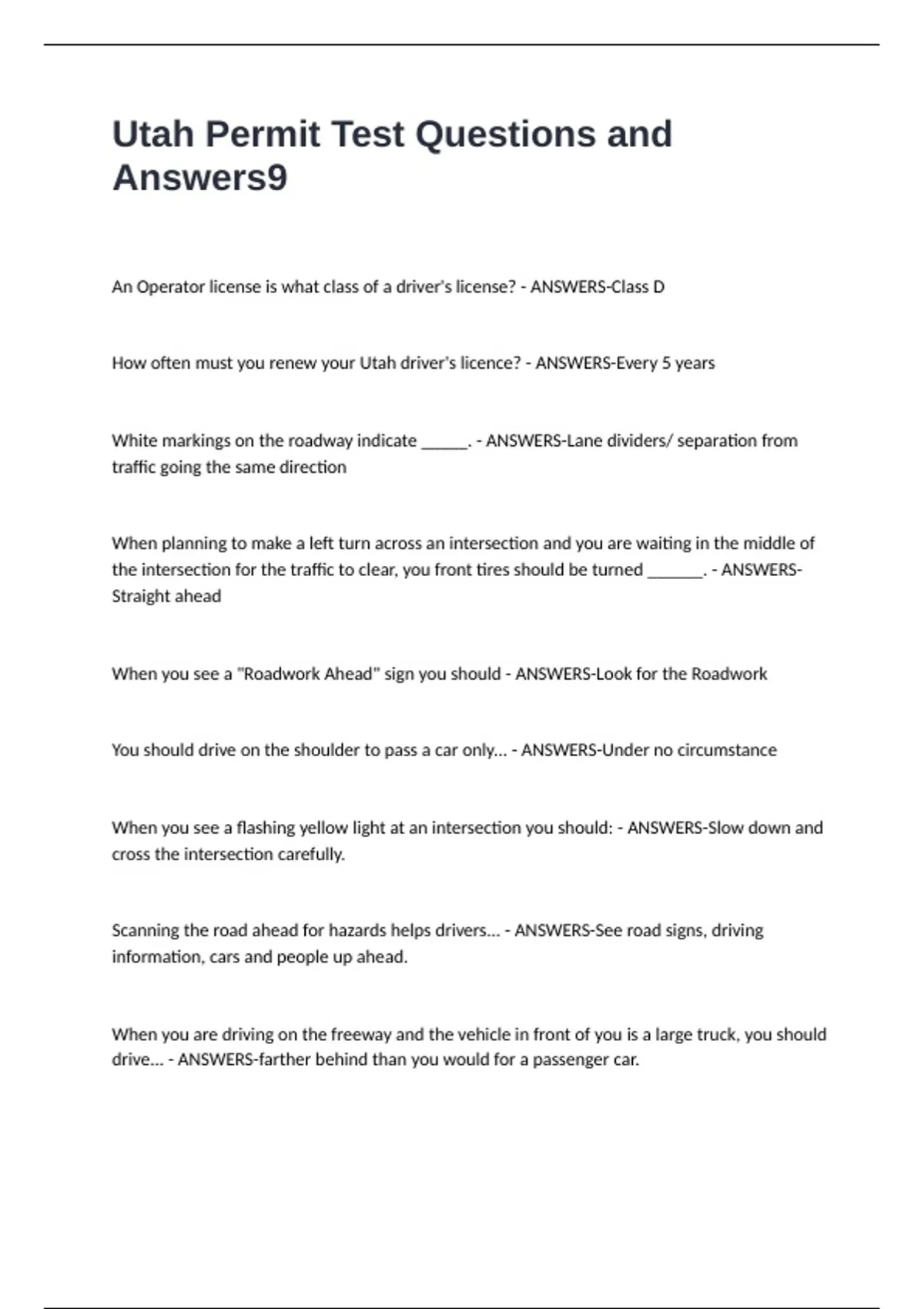 Utah Permit Test Questions and Answers9

An Operator license is what class of a driver's license? - ANSWERS-Class D

How often must you renew your Utah driver's licence? - ANSWERS-Every 5 years

White markings on the roadway indicate ______. - ANSWERS-Lane dividers/ separation from traffic going the same direction

When planning to make a left turn across an intersection and you are waiting in the middle of the intersection for the traffic to clear, you front tires should be turned _______. - ANSWERS-Straight ahead

When you see a "Roadwork Ahead" sign you should - ANSWERS-Look for the Roadwork

You should drive on the shoulder to pass a car only... - ANSWERS-Under no circumstance

When you see a flashing yellow light at an intersection you should: - ANSWERS-Slow down and cross the intersection carefully.

Scanning the road ahead for hazards helps drivers... - ANSWERS-See road signs, driving information, cars and people up ahead.

When you are driving on the freeway and the vehicle in front of you is a large truck, you should drive... - ANSWERS-farther behind than you would for a passenger car.